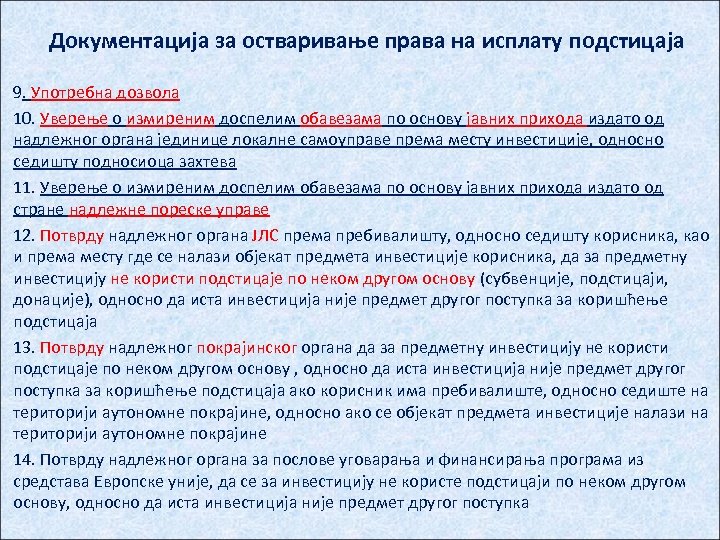 Документација за остваривање права на исплату подстицаја

9. Употребна дозвола

10. Уверење о измиреним доспелим обавезама по основу јавних прихода издато од надлежног органа јединице локалне самоуправе према месту инвестиције, односно седишту подносиоца захтева

11. Уверење о измиреним доспелим обавезама по основу јавних прихода издато од стране надлежне пореске управе

12. Потврду надлежног органа ЈЛС према пребивалишту, односно седишту корисника, као и према месту где се налази објекат предмета инвестиције корисника, да за предметну инвестицију не користи подстицаје по неком другом основу (субвенције, подстицаји, донације), односно да иста инвестиција није предмет другог поступка за коришћење подстицаја

13. Потврду надлежног покрајинског органа да за предметну инвестицију не користи подстицаје по неком другом основу , односно да иста инвестиција није предмет другог поступка за коришћење подстицаја ако корисник има пребивалиште, односно седиште на територији аутономне покрајине, односно ако се објекат предмета инвестиције налази на територији аутономне покрајине

14. Потврду надлежног органа за послове уговарања и финансирања програма из средстава Европске уније, да се за инвестицију не користе подстицаји по неком другом основу, односно да иста инвестиција није предмет другог поступка